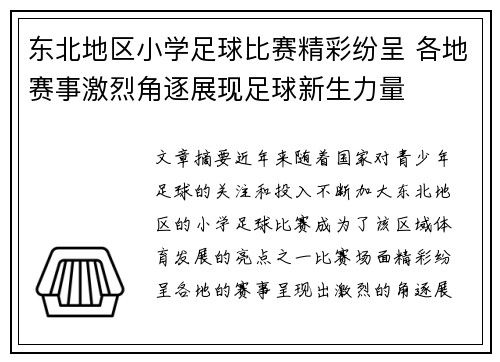 东北地区小学足球比赛精彩纷呈 各地赛事激烈角逐展现足球新生力量

文章摘要近年来随着国家对青少年足球的关注和投入不断加大东北地区的小学足球比赛成为了该区域体育发展的亮点之一比赛场面精彩纷呈各地的赛事呈现出激烈的角逐展